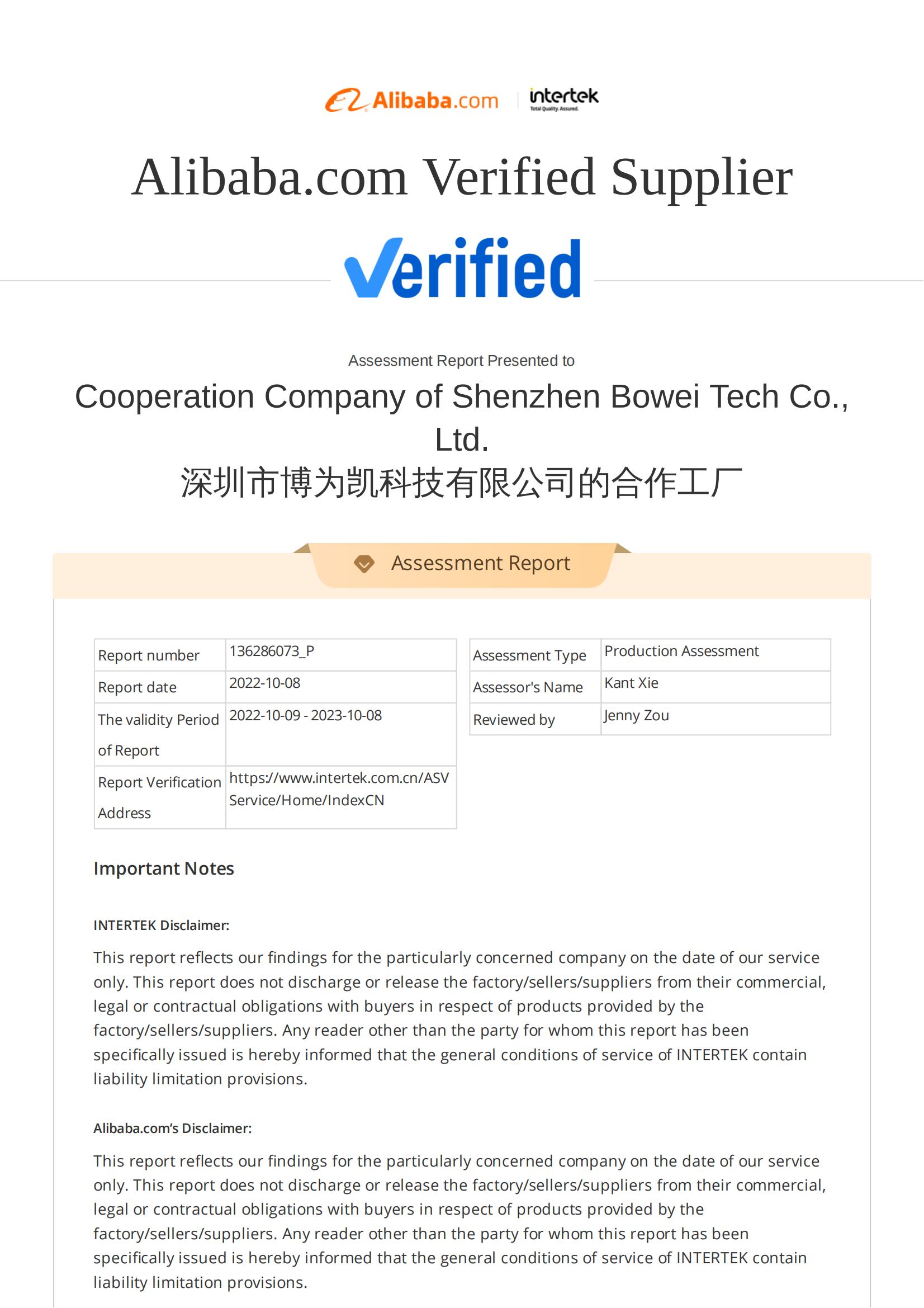 Alibaba.com intertek Total Quality. Assured.

Alibaba.com Verified Supplier

Verified

Assessment Report Presented to

Cooperation Company of Shenzhen Bowei Tech Co., Ltd.
深圳市博为凯科技有限公司的合作工厂

Assessment Report

| Report number | 136286073_P |
|---|---|
| Report date | 2022-10-08 |
| The validity Period of Report | 2022-10-09 - 2023-10-08 |
| Report Verification Address | https://www.intertek.com.cn/ASVService/Home/IndexCN |

| Assessment Type | Production Assessment |
|---|---|
| Assessor's Name | Kant Xie |
| Reviewed by | Jenny Zou |

Important Notes

INTERTEK Disclaimer:

This report reflects our findings for the particularly concerned company on the date of our service only. This report does not discharge or release the factory/sellers/suppliers from their commercial, legal or contractual obligations with buyers in respect of products provided by the factory/sellers/suppliers. Any reader other than the party for whom this report has been specifically issued is hereby informed that the general conditions of service of INTERTEK contain liability limitation provisions.

Alibaba.com's Disclaimer:

This report reflects our findings for the particularly concerned company on the date of our service only. This report does not discharge or release the factory/sellers/suppliers from their commercial, legal or contractual obligations with buyers in respect of products provided by the factory/sellers/suppliers. Any reader other than the party for whom this report has been specifically issued is hereby informed that the general conditions of service of INTERTEK contain liability limitation provisions.